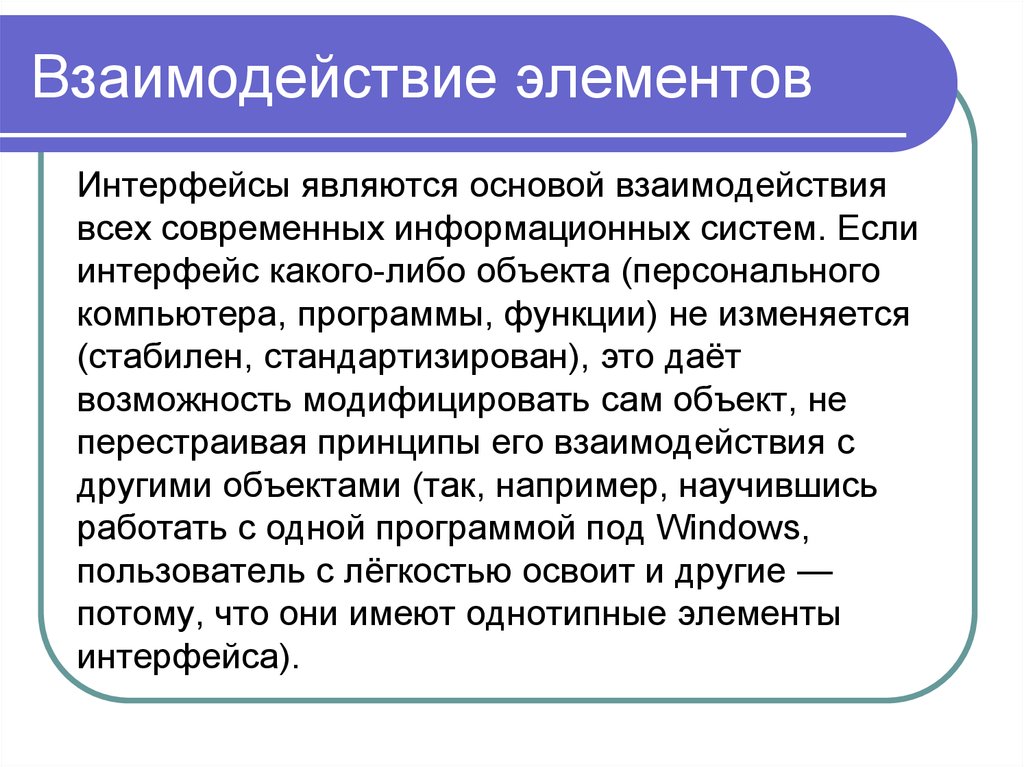 Взаимодействие элементов

Интерфейсы являются основой взаимодействия всех современных информационных систем. Если интерфейс какого-либо объекта (персонального компьютера, программы, функции) не изменяется (стабилен, стандартизирован), это даёт возможность модифицировать сам объект, не перестраивая принципы его взаимодействия с другими объектами (так, например, научившись работать с одной программой под Windows, пользователь с лёгкостью освоит и другие — потому, что они имеют однотипные элементы интерфейса).